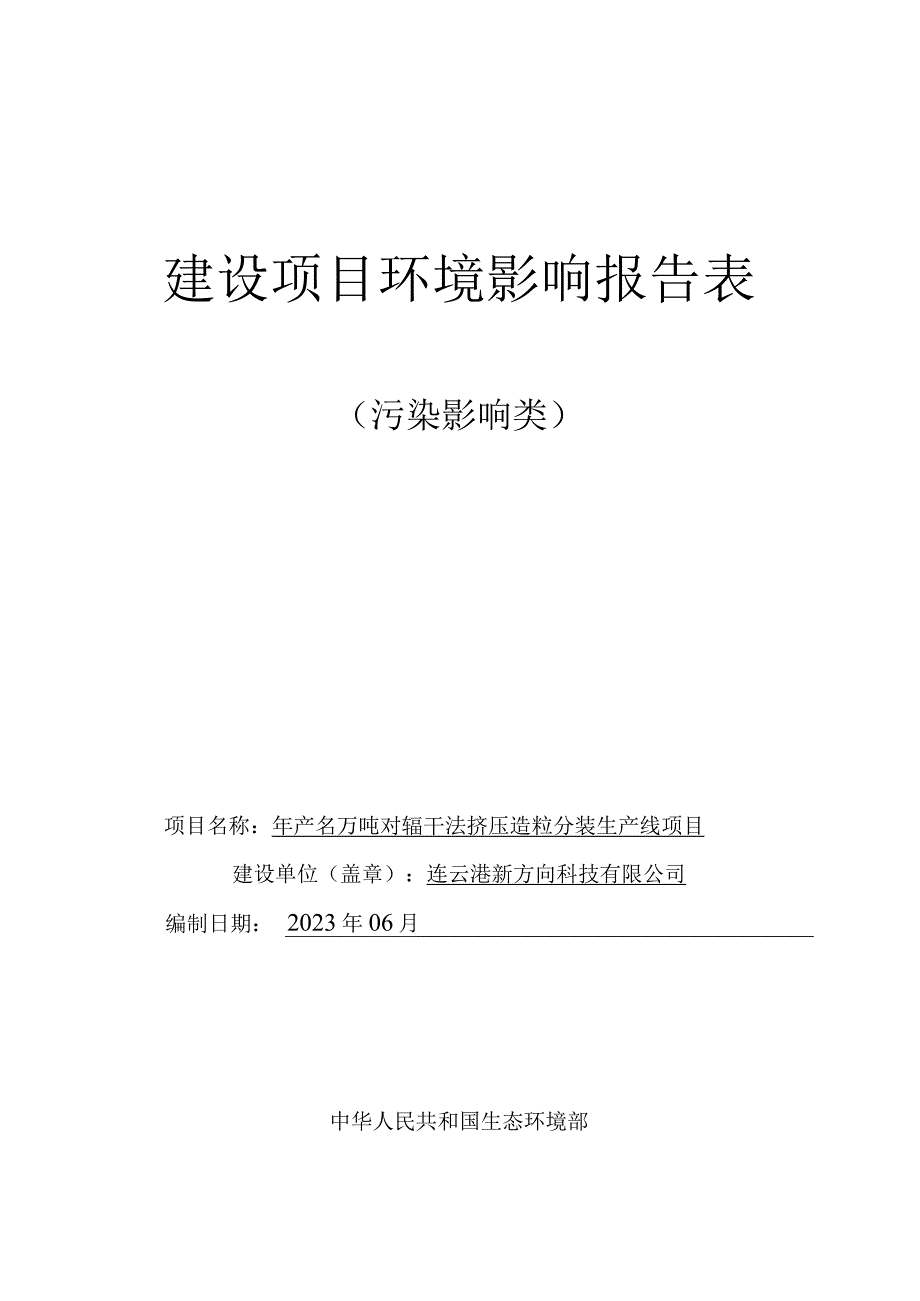 建设项目环境影响报告表

（污染影响类）

项目名称：年产名万吨对辐干法挤压造粒分装生产线项目

建设单位（盖章）：连云港新方向科技有限公司

编制日期：2023年06月

中华人民共和国生态环境部